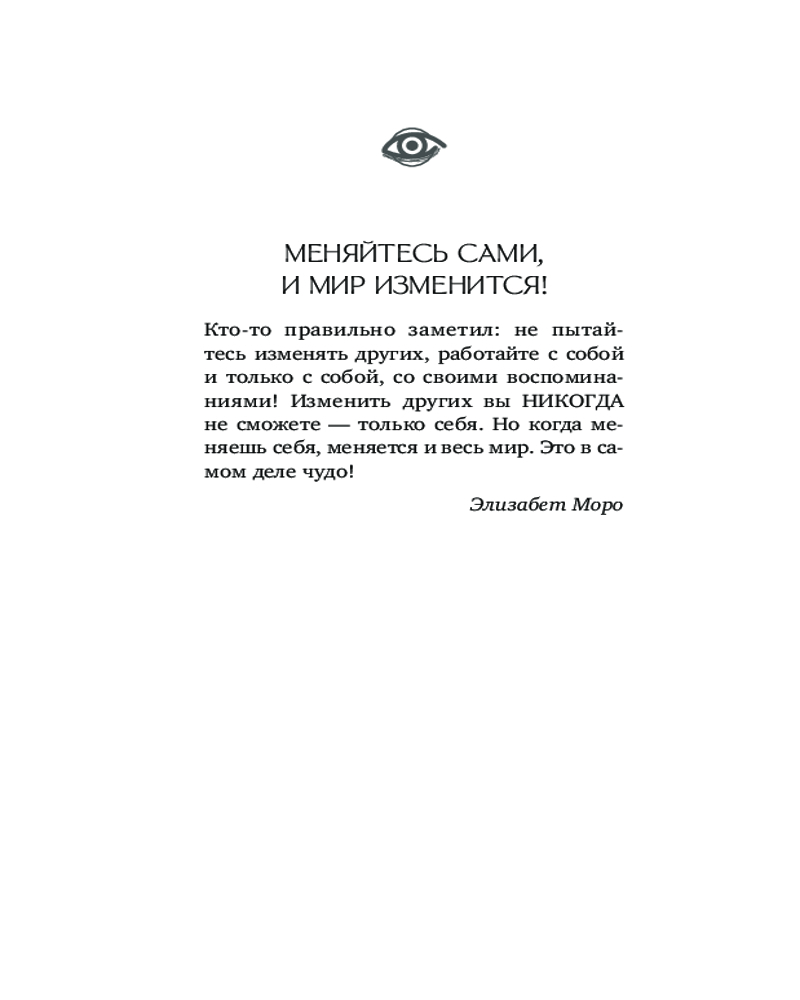 МЕНЯЙТЕСЬ САМИ,
И МИР ИЗМЕНИТСЯ!

Кто-то правильно заметил: не пытайтесь изменять других, работайте с собой и только с собой, со своими воспоминаниями! Изменить других вы НИКОГДА не сможете — только себя. Но когда меняешь себя, меняется и весь мир. Это в самом деле чудо!

Элизабет Моро